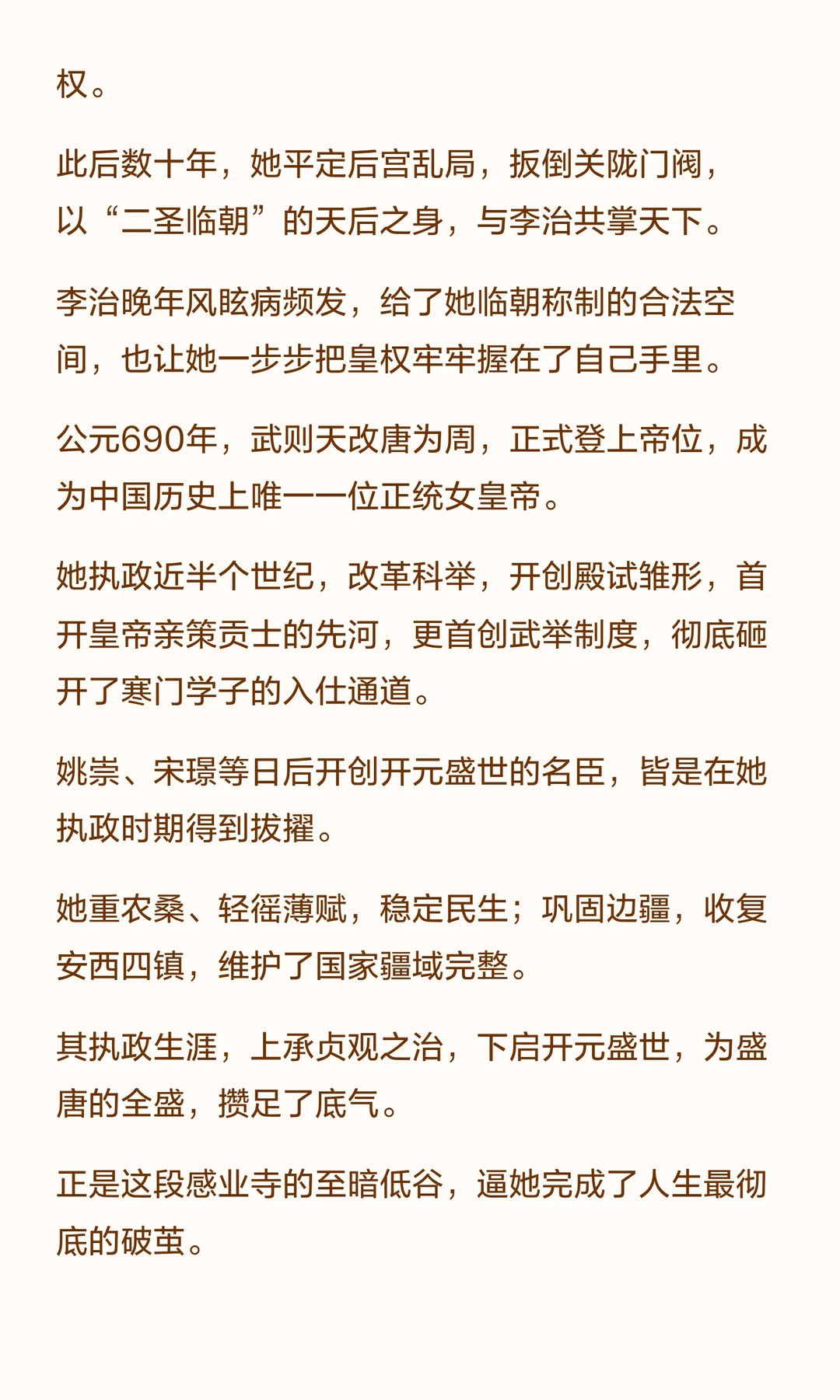 权。

此后数十年，她平定后宫乱局，扳倒关陇门阀，以“二圣临朝”的天后之身，与李治共掌天下。

李治晚年风眩病频发，给了她临朝称制的合法空间，也让她一步步把皇权牢牢握在了自己手里。

公元690年，武则天改唐为周，正式登上帝位，成为中国历史上唯一一位正统女皇帝。

她执政近半个世纪，改革科举，开创殿试雏形，首开皇帝亲策贡士的先河，更首创武举制度，彻底砸开了寒门学子的入仕通道。

姚崇、宋璟等日后开创开元盛世的名臣，皆是在她执政时期得到拔擢。

她重农桑、轻徭薄赋，稳定民生；巩固边疆，收复安西四镇，维护了国家疆域完整。

其执政生涯，上承贞观之治，下启开元盛世，为盛唐的全盛，攒足了底气。

正是这段感业寺的至暗低谷，逼她完成了人生最彻底的破茧。